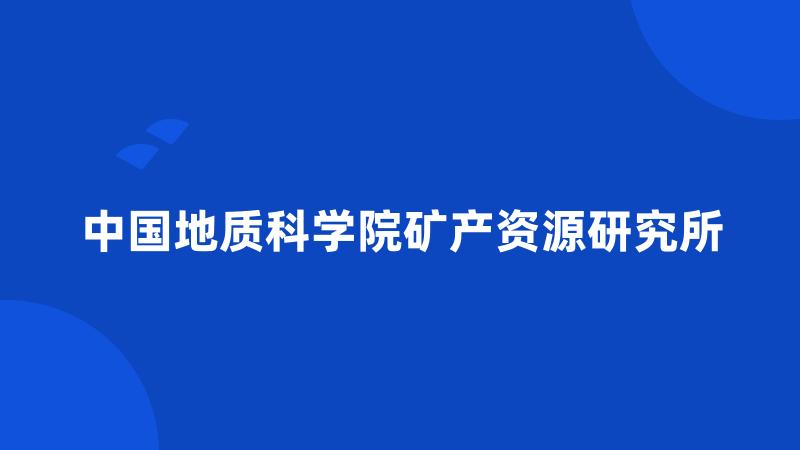 中国地质科学院矿产资源研究所